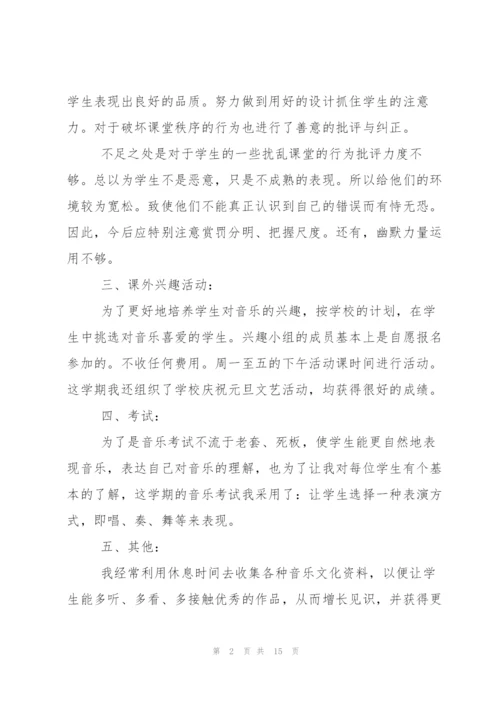 学生表现出良好的品质。努力做到用好的设计抓住学生的注意力。对于破坏课堂秩序的行为也进行了善意的批评与纠正。

不足之处是对于学生的一些扰乱课堂的行为批评力度不够。总以为学生不是恶意，只是不成熟的表现。所以给他们的环境较为宽松。致使他们不能真正认识到自己的错误而有恃无恐。因此，今后应特别注意赏罚分明、把握尺度。还有，幽默力量运用不够。

三、课外兴趣活动：

为了更好地培养学生对音乐的兴趣，按学校的计划，在学生中挑选对音乐喜爱的学生。兴趣小组的成员基本上是自愿报名参加的。不收任何费用。周一至五的下午活动课时间进行活动。这学期我还组织了学校庆祝元旦文艺活动，均获得很好的成绩。

四、考试：

为了是音乐考试不流于老套、死板，使学生能更自然地表现音乐，表达自己对音乐的理解，也为了让我对每位学生有个基本的了解，这学期的音乐考试我采用了：让学生选择一种表演方式，即唱、奏、舞等来表现。

五、其他：

我经常利用休息时间去收集各种音乐文化资料，以便让学生能多听、多看、多接触优秀的作品，从而增长见识，并获得更

第 2 页 共 15 页